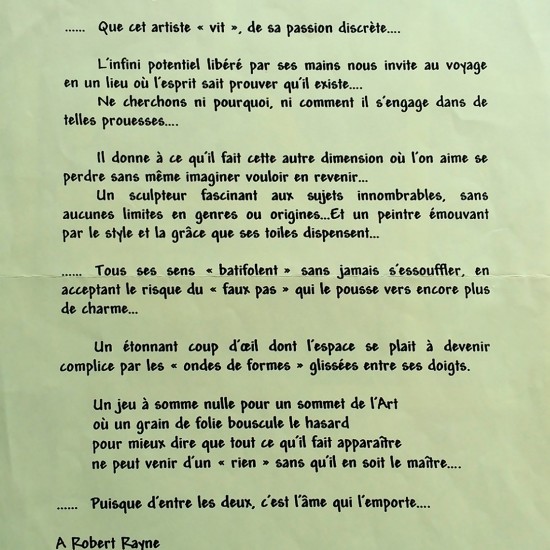 ......   Que cet artiste « vit », de sa passion discrète....

L'infini potentiel libéré par ses mains nous invite au voyage en un lieu où l'esprit sait prouver qu'il existe....
Ne cherchons ni pourquoi, ni comment il s'engage dans de telles prouesses....

Il donne à ce qu'il fait cette autre dimension où l'on aime se perdre sans même imaginer vouloir en revenir...
Un sculpteur fascinant aux sujets innombrables, sans aucunes limites en genres ou origines...Et un peintre émouvant par le style et la grâce que ses toiles dispensent...

......   Tous ses sens « batifolent » sans jamais s'essouffler, en acceptant le risque du « faux pas » qui le pousse vers encore plus de charme...

Un étonnant coup d'œil dont l'espace se plait à devenir complice par les « ondes de formes » glissées entre ses doigts.

Un jeu à somme nulle pour un sommet de l'Art
où un grain de folie bouscule le hasard
pour mieux dire que tout ce qu'il fait apparaître
ne peut venir d'un « rien » sans qu'il en soit le maître....

......   Puisque d'entre les deux, c'est l'âme qui l'emporte....

A Robert Rayne